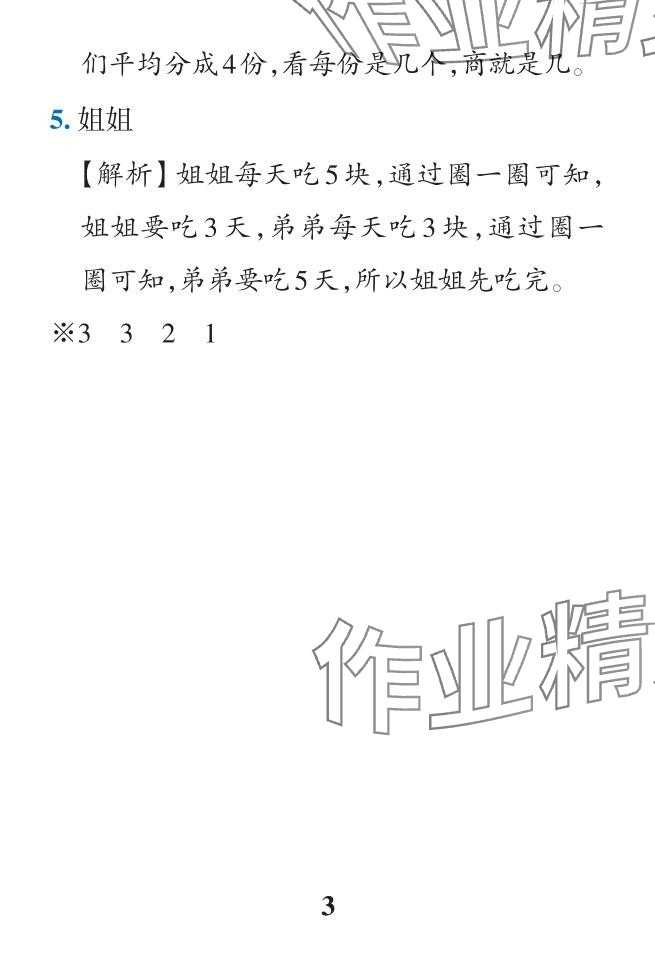 作业精

们平均分成4份，看每份是几个，商就是几。

5. 姐姐

【解析】姐姐每天吃5块，通过圈一圈可知，姐姐要吃3天，弟弟每天吃3块，通过圈一圈可知，弟弟要吃5天，所以姐姐先吃完。

※3　3　2　1

作业精

3